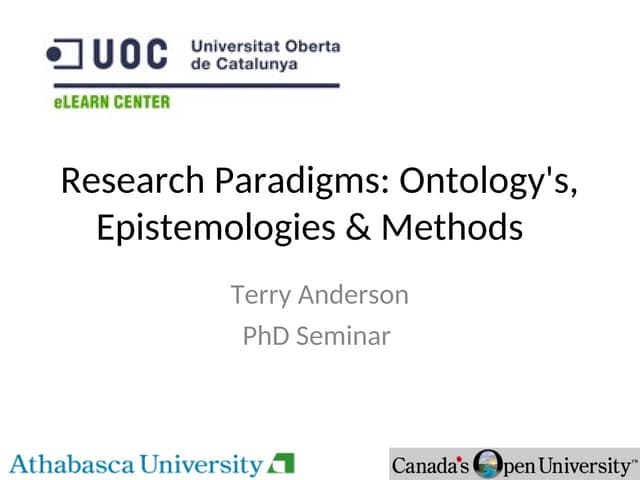 UOC Universitat Oberta de Catalunya

eLEARN CENTER

Research Paradigms: Ontology's, Epistemologies & Methods

Terry Anderson

PhD Seminar

Athabasca University

Canada's Open University™